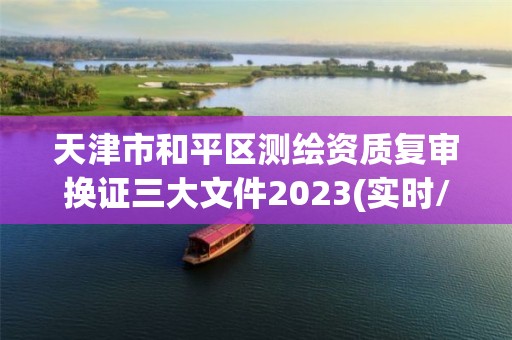 天津市和平区测绘资质复审换证三大文件2023(实时/